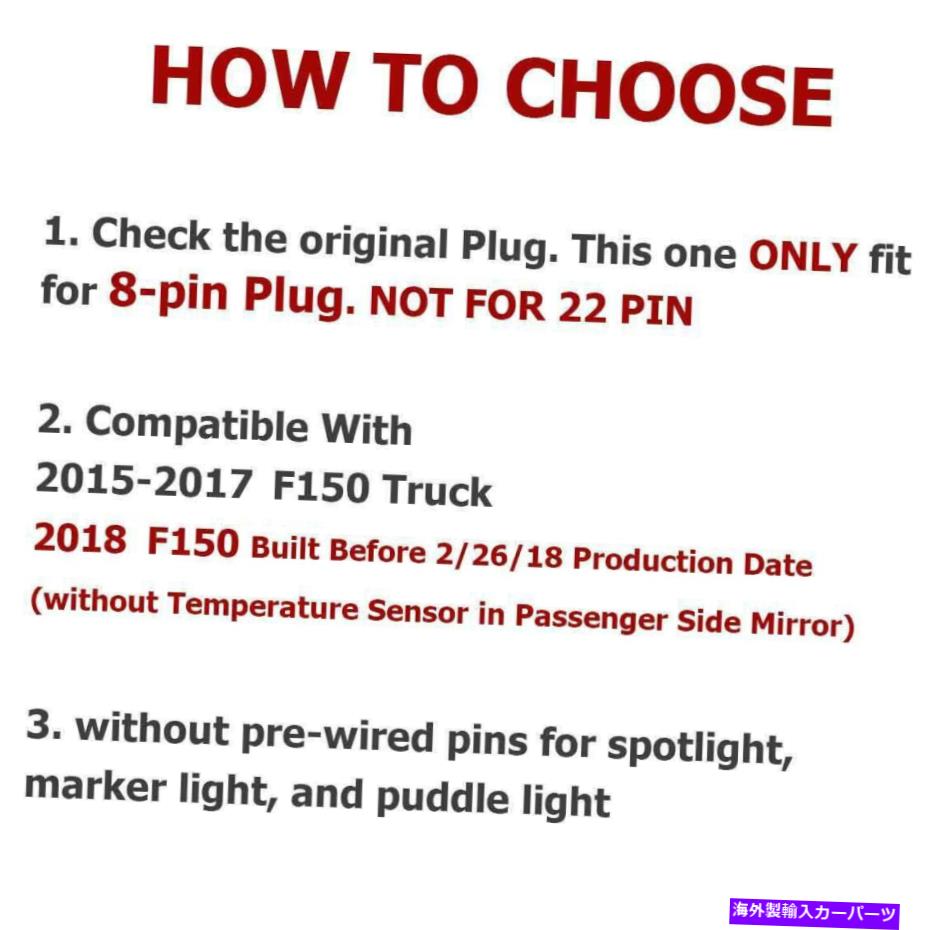 HOW TO CHOOSE

1. Check the original Plug. This one ONLY fit for 8-pin Plug. NOT FOR 22 PIN

2. Compatible With
2015-2017 F150 Truck
2018 F150 Built Before 2/26/18 Production Date
(without Temperature Sensor in Passenger Side Mirror)

3. without pre-wired pins for spotlight, marker light, and puddle light

海外製輸入カーパーツ